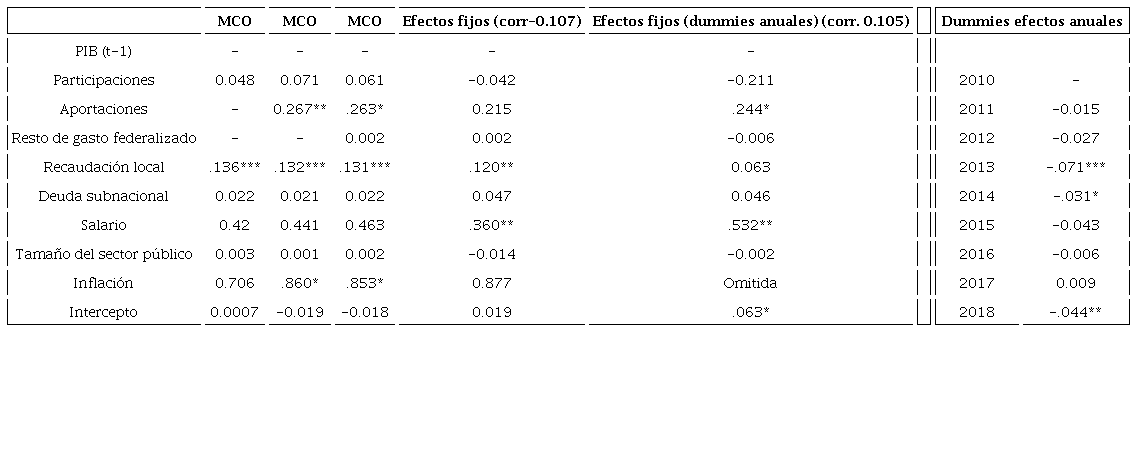 |  | MCO | MCO | MCO | Efectos fijos (corr-0.107) | Efectos fijos (dummies anuales) (corr. 0.105) |  | Dummies efectos anuales |  |
|---|---|---|---|---|---|---|---|---|
| PIB (t-1) | - | - | - | - | - |  |  |  |
| Participaciones | 0.048 | 0.071 | 0.061 | -0.042 | -0.211 |  | 2010 | - |
| Aportaciones | - | 0.267** | .263* | 0.215 | .244* |  | 2011 | -0.015 |
| Resto de gasto federalizado | - | - | 0.002 | 0.002 | -0.006 |  | 2012 | -0.027 |
| Recaudación local | .136*** | .132*** | .131*** | .120** | 0.063 |  | 2013 | -.071*** |
| Deuda subnacional | 0.022 | 0.021 | 0.022 | 0.047 | 0.046 |  | 2014 | -.031* |
| Salario | 0.42 | 0.441 | 0.463 | .360** | .532** |  | 2015 | -0.043 |
| Tamaño del sector público | 0.003 | 0.001 | 0.002 | -0.014 | -0.002 |  | 2016 | -0.006 |
| Inflación | 0.706 | .860* | .853* | 0.877 | Omitida |  | 2017 | 0.009 |
| Intercepto | 0.0007 | -0.019 | -0.018 | 0.019 | .063* |  | 2018 | -.044** |